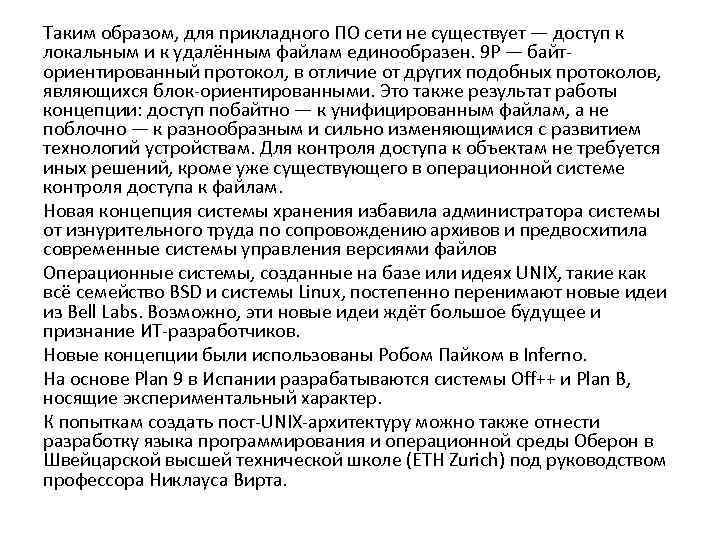 Таким образом, для прикладного ПО сети не существует — доступ к локальным и к удалённым файлам единообразен. 9P — байт-ориентированный протокол, в отличие от других подобных протоколов, являющихся блок-ориентированными. Это также результат работы концепции: доступ побайтно — к унифицированным файлам, а не поблочно — к разнообразным и сильно изменяющимися с развитием технологий устройствам. Для контроля доступа к объектам не требуется иных решений, кроме уже существующего в операционной системе контроля доступа к файлам.

Новая концепция системы хранения избавила администратора системы от изнурительного труда по сопровождению архивов и предвосхитила современные системы управления версиями файлов

Операционные системы, созданные на базе или идеях UNIX, такие как всё семейство BSD и системы Linux, постепенно перенимают новые идеи из Bell Labs. Возможно, эти новые идеи ждёт большое будущее и признание ИТ-разработчиков.

Новые концепции были использованы Робом Пайком в Inferno.

На основе Plan 9 в Испании разрабатываются системы Off++ и Plan B, носящие экспериментальный характер.

К попыткам создать пост-UNIX-архитектуру можно также отнести разработку языка программирования и операционной среды Оберон в Швейцарской высшей технической школе (ETH Zurich) под руководством профессора Никлауса Вирта.